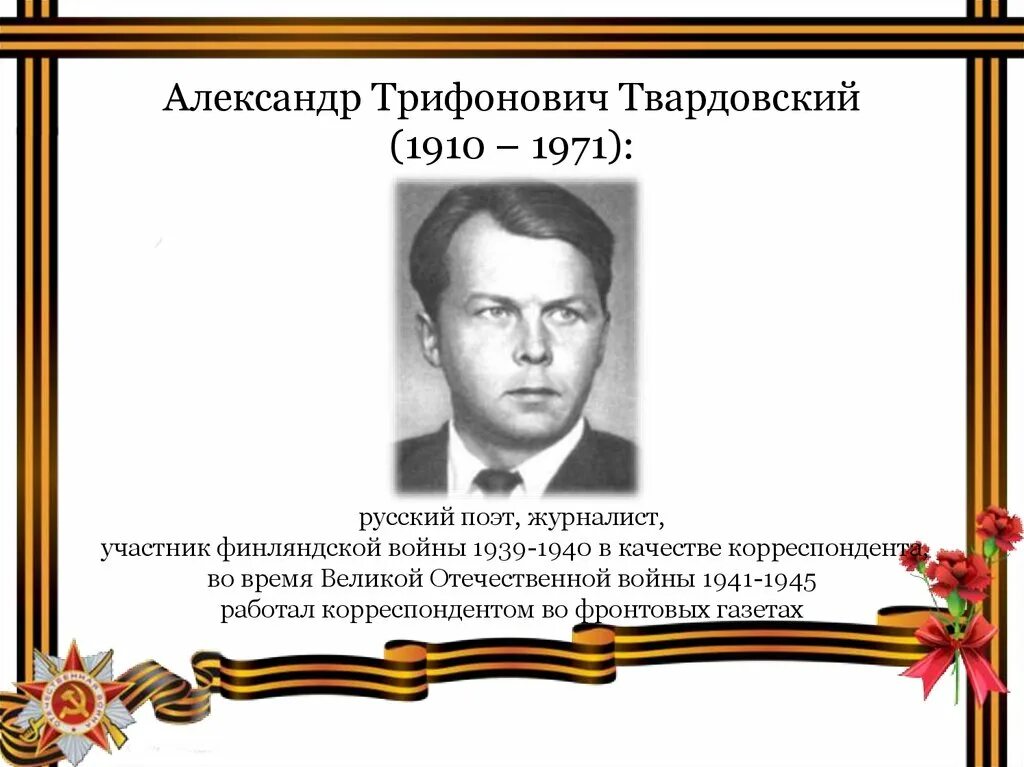 Александр Трифонович Твардовский
(1910 – 1971):

русский поэт, журналист,
участник финляндской войны 1939-1940 в качестве корреспондента,
во время Великой Отечественной войны 1941-1945
работал корреспондентом во фронтовых газетах

ОТЕЧЕСТВЕННАЯ ВОЙНА